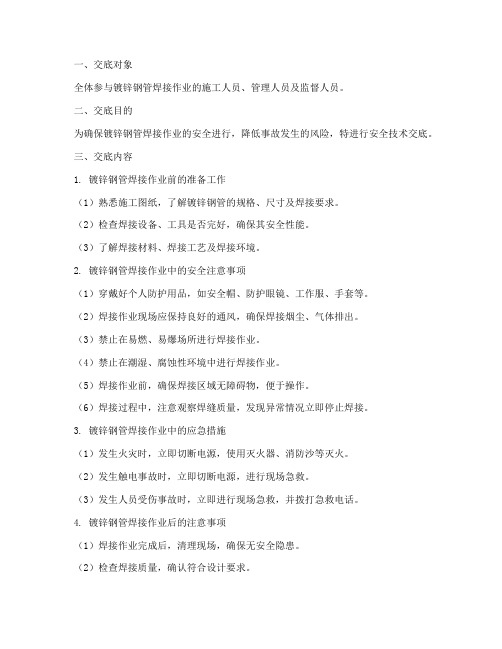 一、交底对象

全体参与镀锌钢管焊接作业的施工人员、管理人员及监督人员。

二、交底目的

为确保镀锌钢管焊接作业的安全进行，降低事故发生的风险，特进行安全技术交底。

三、交底内容

1. 镀锌钢管焊接作业前的准备工作

（1）熟悉施工图纸，了解镀锌钢管的规格、尺寸及焊接要求。

（2）检查焊接设备、工具是否完好，确保其安全性能。

（3）了解焊接材料、焊接工艺及焊接环境。

2. 镀锌钢管焊接作业中的安全注意事项

（1）穿戴好个人防护用品，如安全帽、防护眼镜、工作服、手套等。

（2）焊接作业现场应保持良好的通风，确保焊接烟尘、气体排出。

（3）禁止在易燃、易爆场所进行焊接作业。

（4）禁止在潮湿、腐蚀性环境中进行焊接作业。

（5）焊接作业前，确保焊接区域无障碍物，便于操作。

（6）焊接过程中，注意观察焊缝质量，发现异常情况立即停止焊接。

3. 镀锌钢管焊接作业中的应急措施

（1）发生火灾时，立即切断电源，使用灭火器、消防沙等灭火。

（2）发生触电事故时，立即切断电源，进行现场急救。

（3）发生人员受伤事故时，立即进行现场急救，并拨打急救电话。

4. 镀锌钢管焊接作业后的注意事项

（1）焊接作业完成后，清理现场，确保无安全隐患。

（2）检查焊接质量，确认符合设计要求。